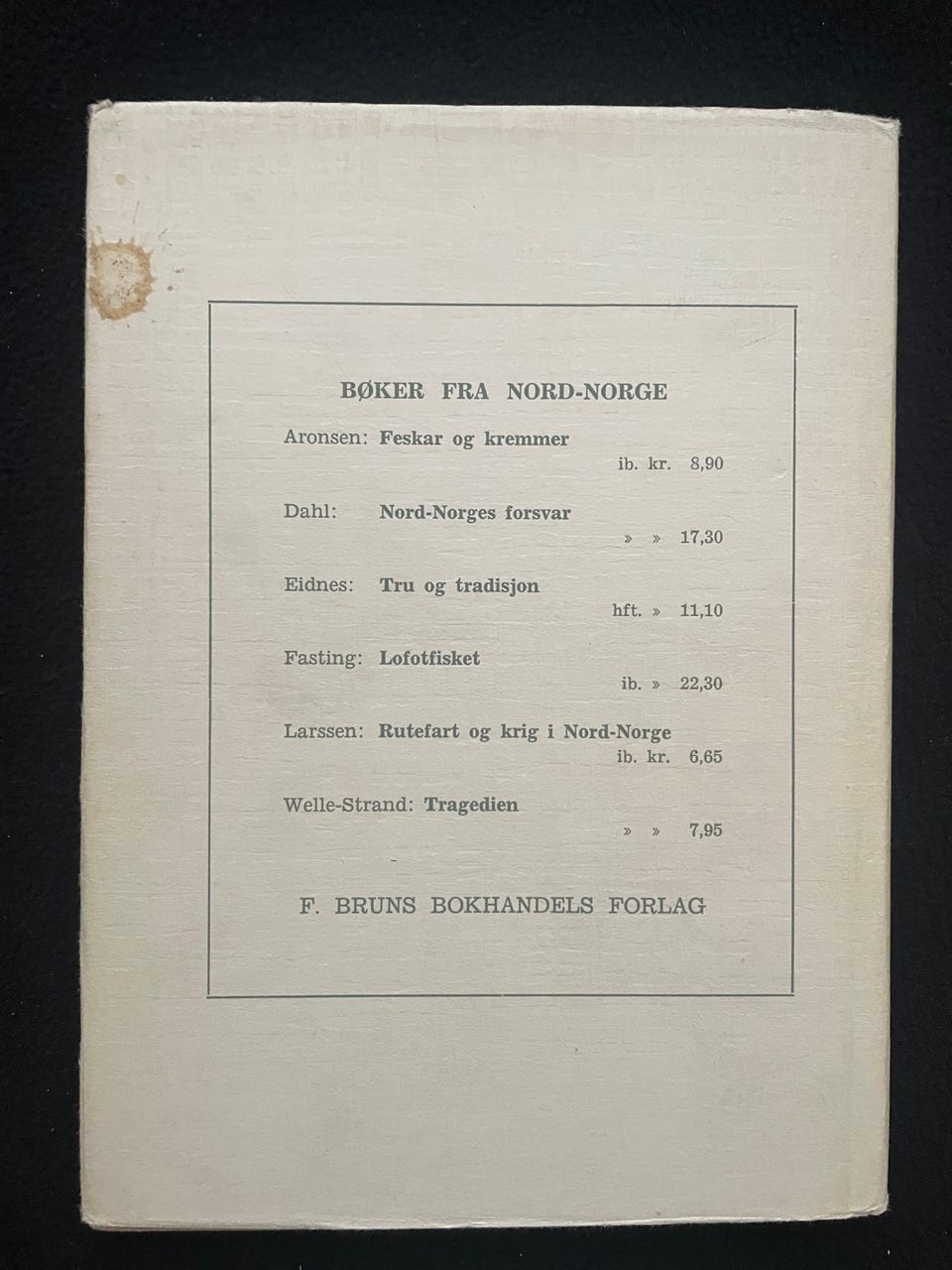 BØKER FRA NORD-NORGE

Aronsen: Feskar og kremmer
ib. kr. 8,90

Dahl: Nord-Norges forsvar
» » 17,30

Eidnes: Tru og tradisjon
hft. » 11,10

Fasting: Lofotfisket
ib. » 22,30

Larssen: Rutefart og krig i Nord-Norge
ib. kr. 6,65

Welle-Strand: Tragedien
» » 7,95

F. BRUNS BOKHANDELS FORLAG